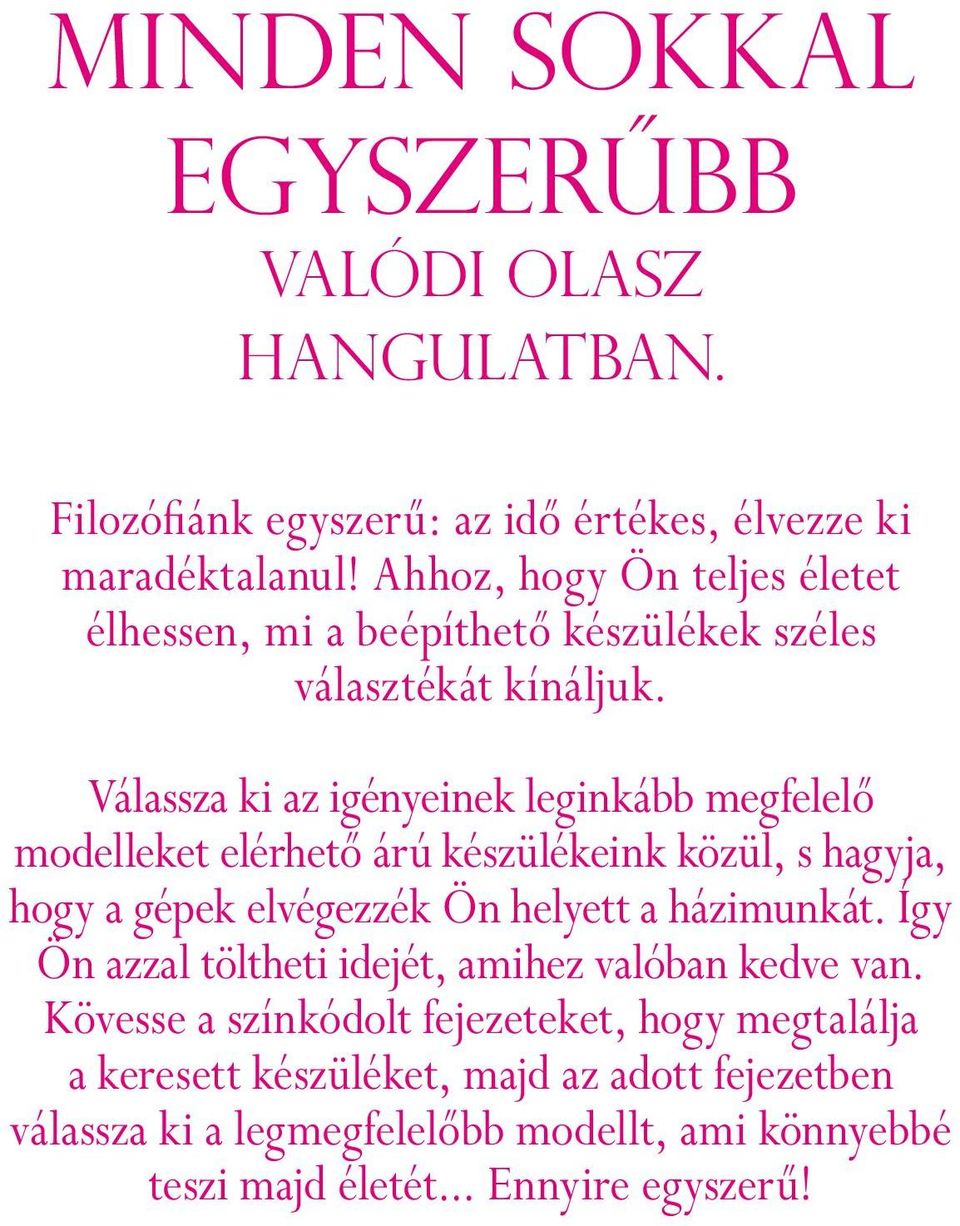 MINDEN SOKKAL EGYSZERŰBB

VALÓDI OLASZ HANGULATBAN.

Filozófiánk egyszerű: az idő értékes, élvezze ki maradéktalanul! Ahhoz, hogy Ön teljes életet élhessen, mi a beépíthető készülékek széles választékát kínáljuk.

Válassza ki az igényeinek leginkább megfelelő modelleket elérhető árú készülékeink közül, s hagyja, hogy a gépek elvégezzék Ön helyett a házimunkát. Így Ön azzal töltheti idejét, amihez valóban kedve van. Kövesse a színkódolt fejezeteket, hogy megtalálja a keresett készüléket, majd az adott fejezetben válassza ki a legmegfelelőbb modellt, ami könnyebbé teszi majd életét... Ennyire egyszerű!